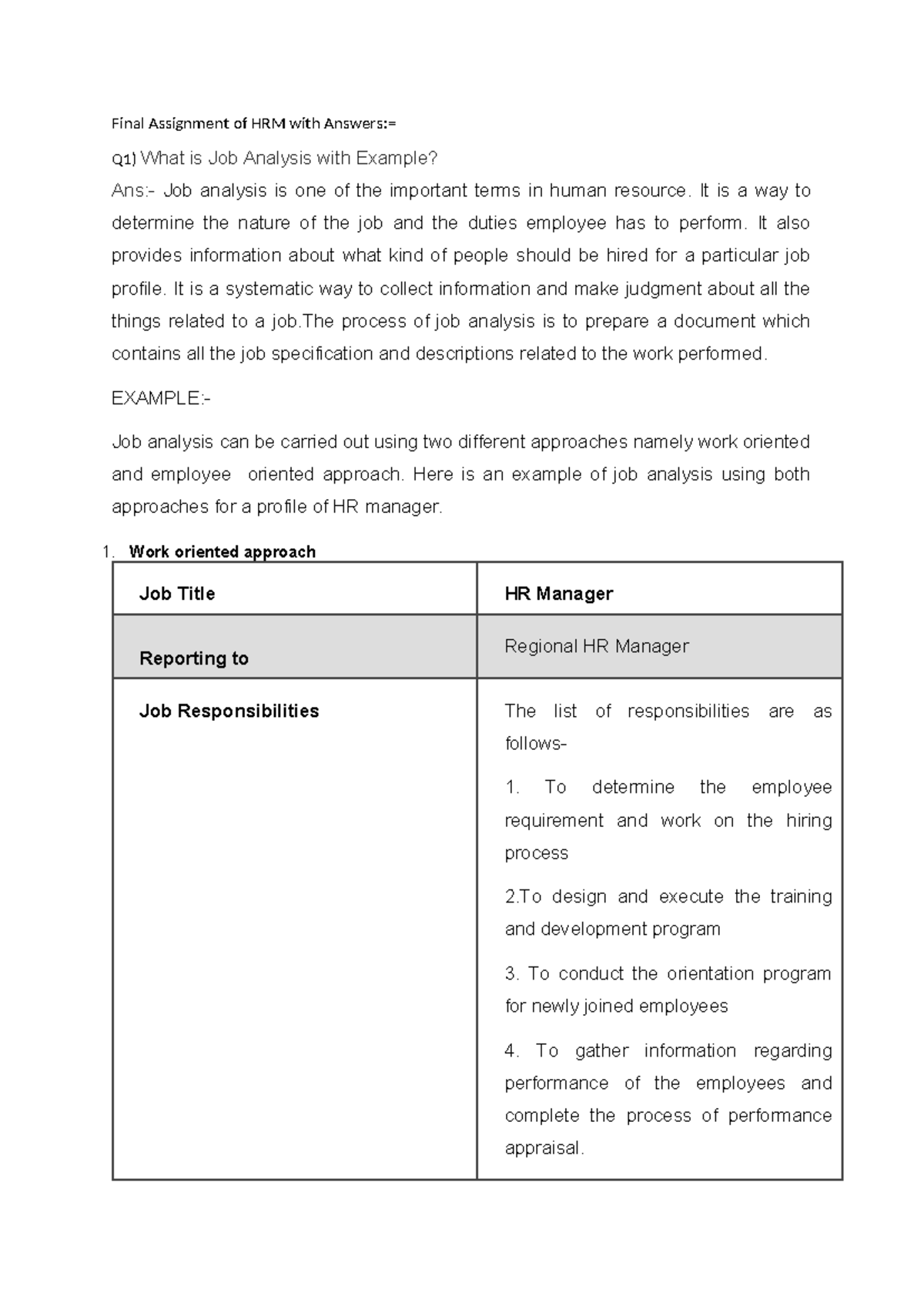 Final Assignment of HRM with Answers:=

Q1) What is Job Analysis with Example?

Ans:- Job analysis is one of the important terms in human resource. It is a way to determine the nature of the job and the duties employee has to perform. It also provides information about what kind of people should be hired for a particular job profile. It is a systematic way to collect information and make judgment about all the things related to a job.The process of job analysis is to prepare a document which contains all the job specification and descriptions related to the work performed.

EXAMPLE:-

Job analysis can be carried out using two different approaches namely work oriented and employee oriented approach. Here is an example of job analysis using both approaches for a profile of HR manager.

1. Work oriented approach

| Job Title | HR Manager |
|---|---|
| Reporting to | Regional HR Manager |
| Job Responsibilities | The list of responsibilities are as follows- 1. To determine the employee requirement and work on the hiring process 2.To design and execute the training and development program 3. To conduct the orientation program for newly joined employees 4. To gather information regarding performance of the employees and complete the process of performance appraisal. |